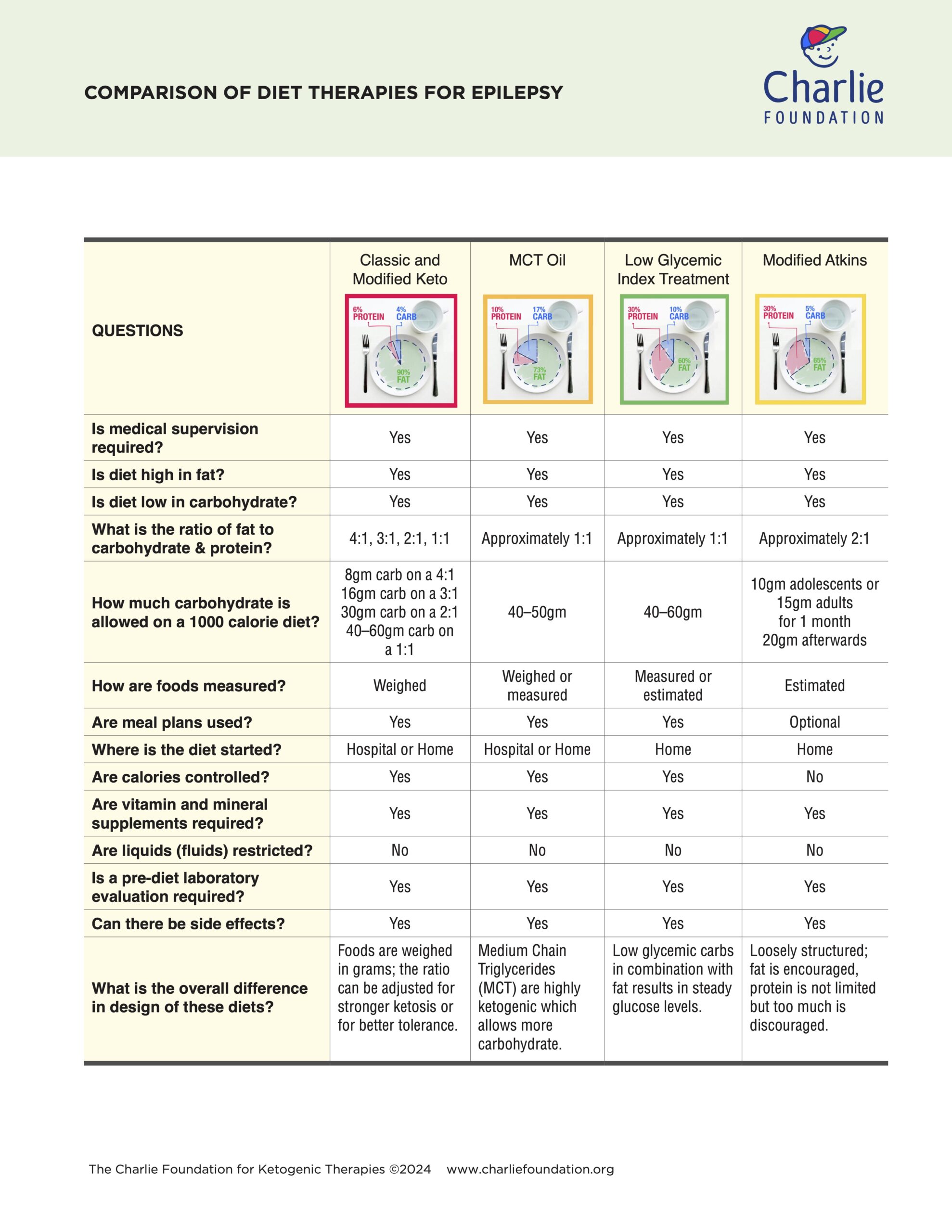 COMPARISON OF DIET THERAPIES FOR EPILEPSY

Charlie
FOUNDATION

| QUESTIONS | Classic and Modified Keto 6% PROTEIN 4% CARB 90% FAT | MCT Oil 10% PROTEIN 17% CARB 73% FAT | Low Glycemic Index Treatment 30% PROTEIN 10% CARB 60% FAT | Modified Atkins 30% PROTEIN 5% CARB 65% FAT |
|---|---|---|---|---|
| Is medical supervision required? | Yes | Yes | Yes | Yes |
| Is diet high in fat? | Yes | Yes | Yes | Yes |
| Is diet low in carbohydrate? | Yes | Yes | Yes | Yes |
| What is the ratio of fat to carbohydrate & protein? | 4:1, 3:1, 2:1, 1:1 | Approximately 1:1 | Approximately 1:1 | Approximately 2:1 |
| How much carbohydrate is allowed on a 1000 calorie diet? | 8gm carb on a 4:1 16gm carb on a 3:1 30gm carb on a 2:1 40–60gm carb on a 1:1 | 40–50gm | 40–60gm | 10gm adolescents or 15gm adults for 1 month 20gm afterwards |
| How are foods measured? | Weighed | Weighed or measured | Measured or estimated | Estimated |
| Are meal plans used? | Yes | Yes | Yes | Optional |
| Where is the diet started? | Hospital or Home | Hospital or Home | Home | Home |
| Are calories controlled? | Yes | Yes | Yes | No |
| Are vitamin and mineral supplements required? | Yes | Yes | Yes | Yes |
| Are liquids (fluids) restricted? | No | No | No | No |
| Is a pre-diet laboratory evaluation required? | Yes | Yes | Yes | Yes |
| Can there be side effects? | Yes | Yes | Yes | Yes |
| What is the overall difference in design of these diets? | Foods are weighed in grams; the ratio can be adjusted for stronger ketosis or for better tolerance. | Medium Chain Triglycerides (MCT) are highly ketogenic which allows more carbohydrate. | Low glycemic carbs in combination with fat results in steady glucose levels. | Loosely structured; fat is encouraged, protein is not limited but too much is discouraged. |

The Charlie Foundation for Ketogenic Therapies ©2024 www.charliefoundation.org